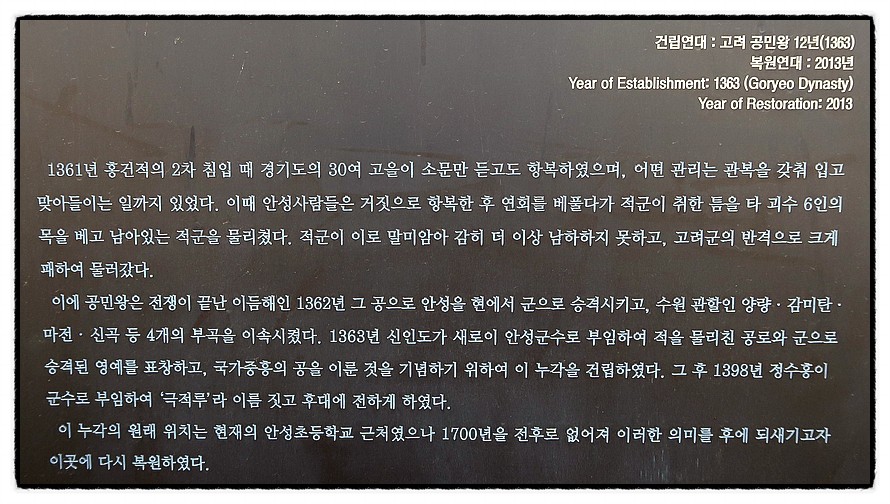 건립연대 : 고려 공민왕 12년(1363)
복원연대 : 2013년
Year of Establishment: 1363 (Goryeo Dynasty)
Year of Restoration: 2013

1361년 홍건적의 2차 침입 때 경기도의 30여 고을이 소문만 듣고도 항복하였으며, 어떤 관리는 관복을 갖춰 입고 맞아들이는 일까지 있었다. 이때 안성사람들은 거짓으로 항복한 후 연회를 베풀다가 적군이 취한 틈을 타 괴수 6인의 목을 베고 남아있는 적군을 물리쳤다. 적군이 이로 말미암아 감히 더 이상 남하하지 못하고, 고려군의 반격으로 크게 패하여 물러갔다.

이에 공민왕은 전쟁이 끝난 이듬해인 1362년 그 공으로 안성을 현에서 군으로 승격시키고, 수원 관할인 양량 · 감미탄 · 마전 · 신곡 등 4개의 부곡을 이속시켰다. 1363년 신인도가 새로이 안성군수로 부임하여 적을 물리친 공로와 군으로 승격된 영예를 표창하고, 국가중흥의 공을 이룬 것을 기념하기 위하여 이 누각을 건립하였다. 그 후 1398년 정수홍이 군수로 부임하여 '극적루'라 이름 짓고 후대에 전하게 하였다.

이 누각의 원래 위치는 현재의 안성초등학교 근처였으나 1700년을 전후로 없어져 이러한 의미를 후에 되새기고자 이곳에 다시 복원하였다.